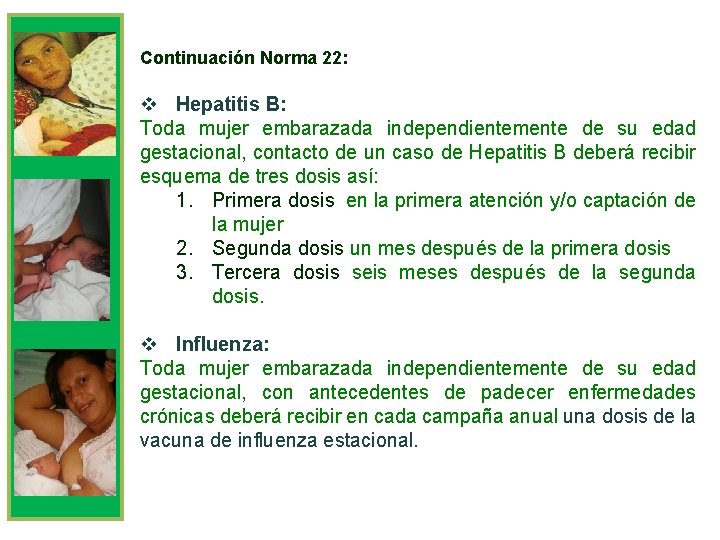 Continuación Norma 22:

❖ Hepatitis B:
Toda mujer embarazada independientemente de su edad gestacional, contacto de un caso de Hepatitis B deberá recibir esquema de tres dosis así:
1. Primera dosis en la primera atención y/o captación de la mujer
2. Segunda dosis un mes después de la primera dosis
3. Tercera dosis seis meses después de la segunda dosis.

❖ Influenza:
Toda mujer embarazada independientemente de su edad gestacional, con antecedentes de padecer enfermedades crónicas deberá recibir en cada campaña anual una dosis de la vacuna de influenza estacional.